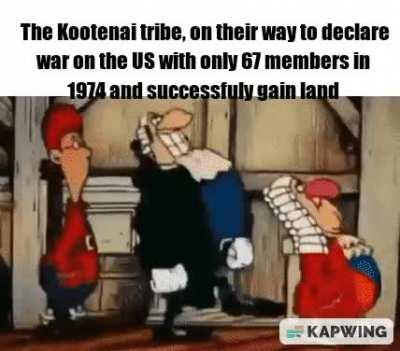 The Kootenai tribe, on their way to declare war on the US with only 67 members in 1974 and successfuly gain land

KAPWING